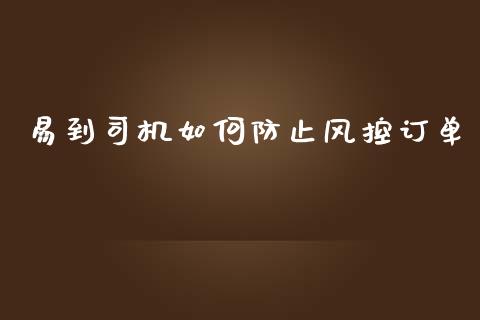 易到司机如何防止风控订单